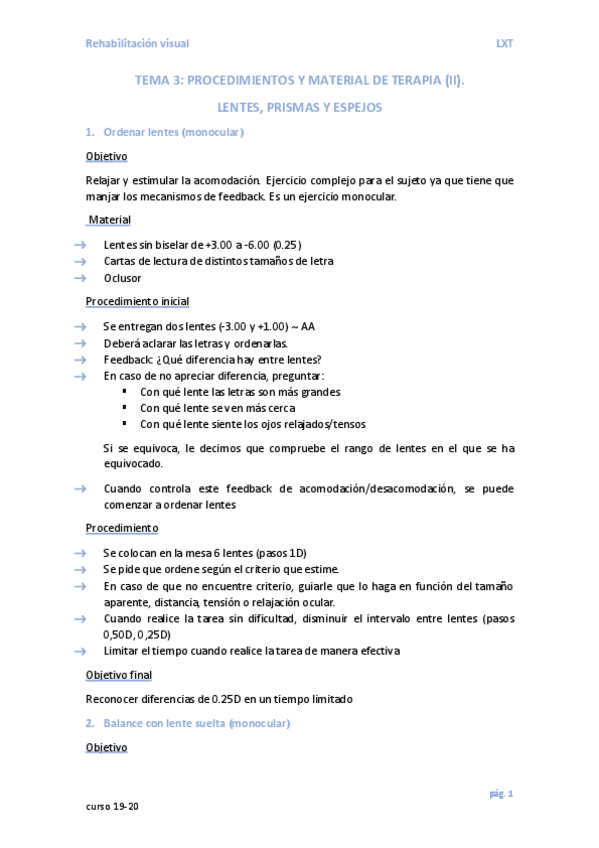 Rehabilitación visual

LXT

TEMA 3: PROCEDIMIENTOS Y MATERIAL DE TERAPIA (II).

LENTES, PRISMAS Y ESPEJOS

1. Ordenar lentes (monocular)

Objetivo

Relajar y estimular la acomodación. Ejercicio complejo para el sujeto ya que tiene que manjar los mecanismos de feedback. Es un ejercicio monocular.

Material

→ Lentes sin biselar de +3.00 a -6.00 (0.25)
→ Cartas de lectura de distintos tamaños de letra
→ Oclusor

Procedimiento inicial

→ Se entregan dos lentes (-3.00 y +1.00) ~ AA
→ Deberá aclarar las letras y ordenarlas.
→ Feedback: ¿Qué diferencia hay entre lentes?
→ En caso de no apreciar diferencia, preguntar:
▪ Con qué lente las letras son más grandes
▪ Con qué lente se ven más cerca
▪ Con qué lente siente los ojos relajados/tensos

Si se equivoca, le decimos que compruebe el rango de lentes en el que se ha equivocado.

→ Cuando controla este feedback de acomodación/desacomodación, se puede comenzar a ordenar lentes

Procedimiento

→ Se colocan en la mesa 6 lentes (pasos 1D)
→ Se pide que ordene según el criterio que estime.
→ En caso de que no encuentre criterio, guiarle que lo haga en función del tamaño aparente, distancia, tensión o relajación ocular.
→ Cuando realice la tarea sin dificultad, disminuir el intervalo entre lentes (pasos 0,50D, 0,25D)
→ Limitar el tiempo cuando realice la tarea de manera efectiva

Objetivo final

Reconocer diferencias de 0.25D en un tiempo limitado

2. Balance con lente suelta (monocular)

Objetivo

pág. 1

curso 19-20